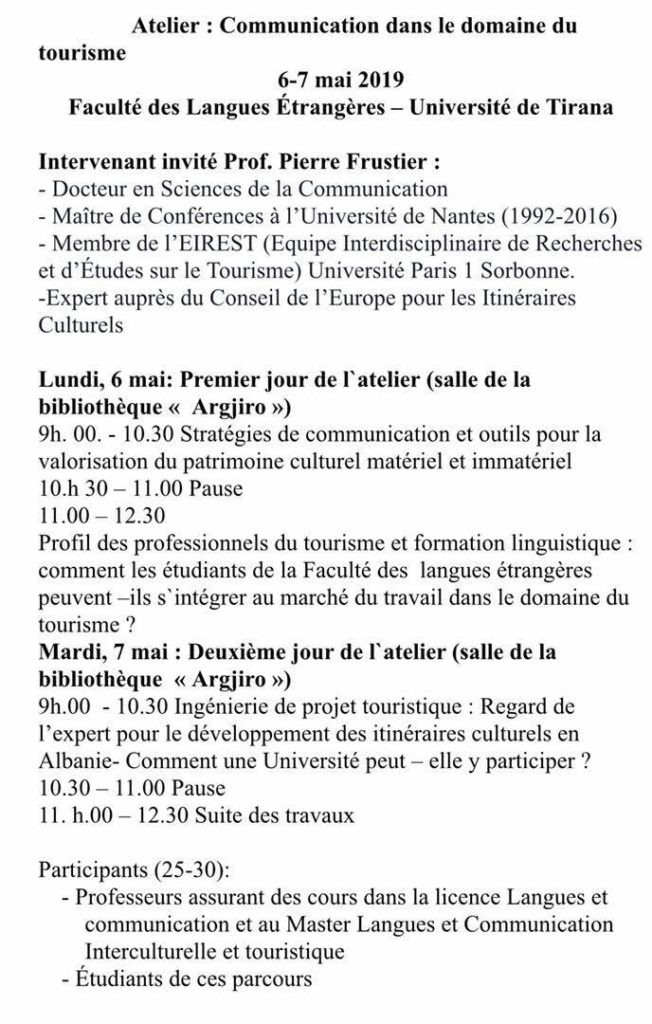 Atelier : Communication dans le domaine du tourisme
6-7 mai 2019
Faculté des Langues Étrangères – Université de Tirana

Intervenant invité Prof. Pierre Frustier :
- Docteur en Sciences de la Communication
- Maître de Conférences à l'Université de Nantes (1992-2016)
- Membre de l'EIREST (Equipe Interdisciplinaire de Recherches et d'Études sur le Tourisme) Université Paris 1 Sorbonne.
-Expert auprès du Conseil de l'Europe pour les Itinéraires Culturels

Lundi, 6 mai: Premier jour de l`atelier (salle de la bibliothèque « Argjiro »)
9h. 00. - 10.30 Stratégies de communication et outils pour la valorisation du patrimoine culturel matériel et immatériel
10.h 30 – 11.00 Pause
11.00 – 12.30
Profil des professionnels du tourisme et formation linguistique : comment les étudiants de la Faculté des langues étrangères peuvent –ils s`intégrer au marché du travail dans le domaine du tourisme ?
Mardi, 7 mai : Deuxième jour de l`atelier (salle de la bibliothèque « Argjiro »)
9h.00 - 10.30 Ingénierie de projet touristique : Regard de l'expert pour le développement des itinéraires culturels en Albanie- Comment une Université peut – elle y participer ?
10.30 – 11.00 Pause
11. h.00 – 12.30 Suite des travaux

Participants (25-30):
- Professeurs assurant des cours dans la licence Langues et communication et au Master Langues et Communication Interculturelle et touristique
- Étudiants de ces parcours